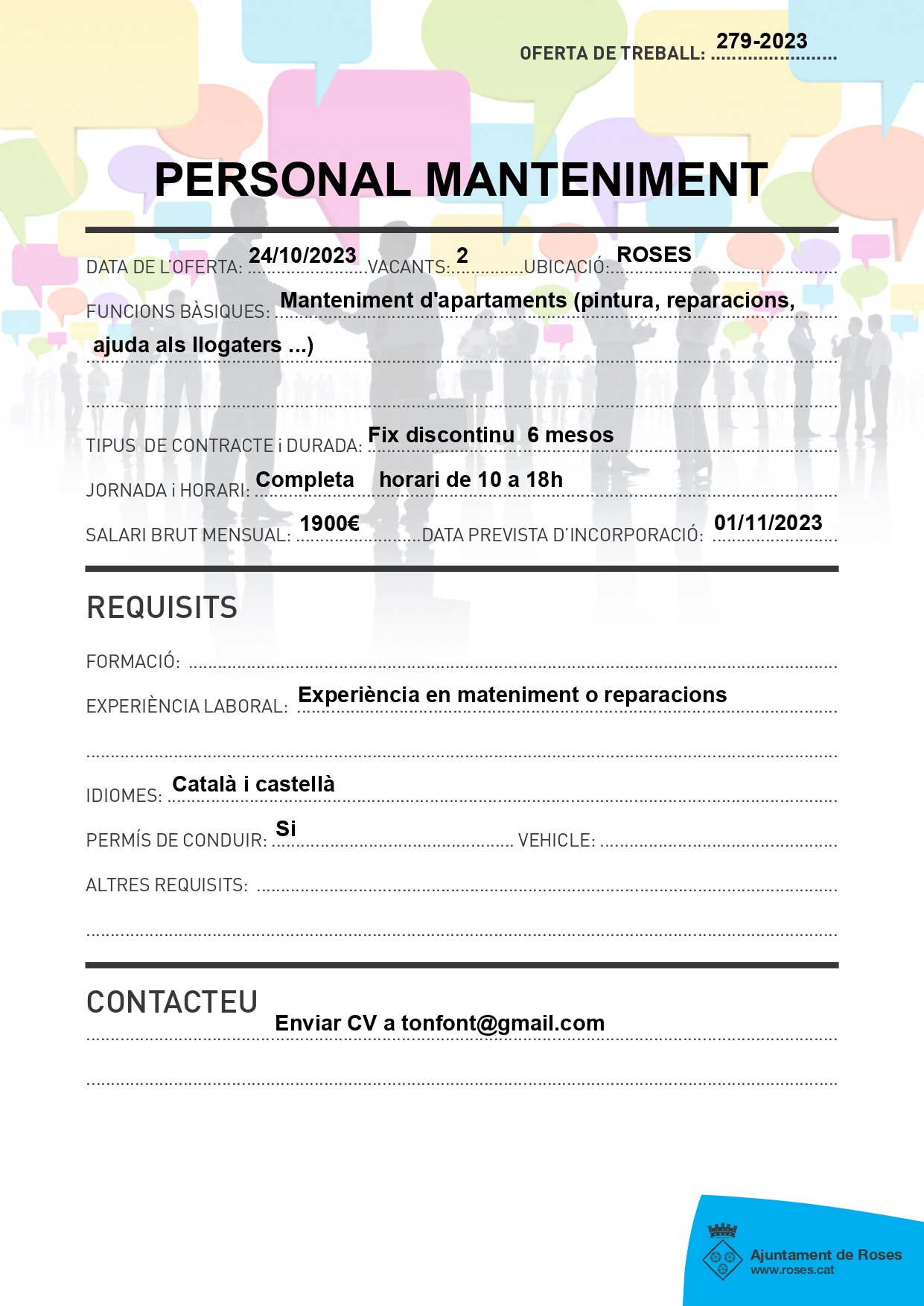 OFERTA DE TREBALL: 279-2023

PERSONAL MANTENIMENT

DATA DE L'OFERTA: 24/10/2023 VACANTS: 2 UBICACIÓ: ROSES

FUNCIONS BÀSIQUES: Manteniment d'apartaments (pintura, reparacions, ajuda als llogaters ...)

TIPUS DE CONTRACTE i DURADA: Fix discontinu 6 mesos

JORNADA i HORARI: Completa horari de 10 a 18h

SALARI BRUT MENSUAL: 1900€ DATA PREVISTA D'INCORPORACIÓ: 01/11/2023

REQUISITS

FORMACIÓ:

EXPERIÈNCIA LABORAL: Experiència en mateniment o reparacions

IDIOMES: Català i castellà

PERMÍS DE CONDUIR: Si VEHICLE:

ALTRES REQUISITS:

CONTACTEU

Enviar CV a tonfont@gmail.com

Ajuntament de Roses
www.roses.cat